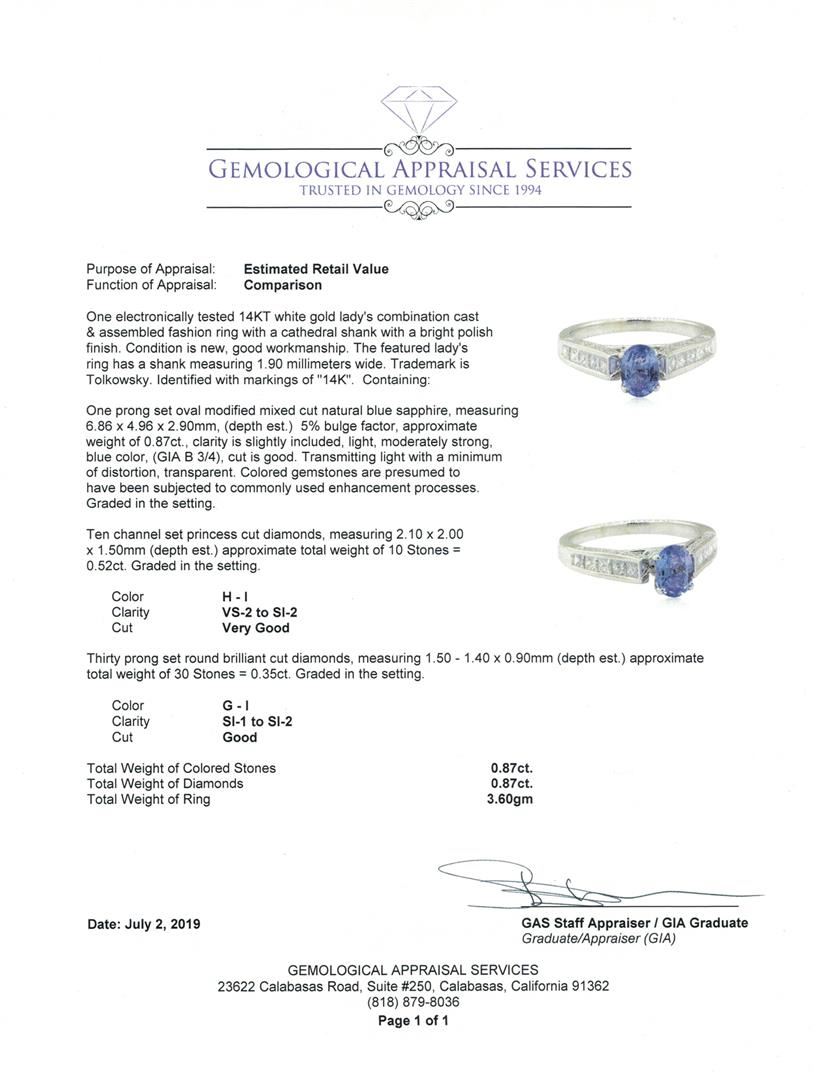 GEMOLOGICAL APPRAISAL SERVICES
TRUSTED IN GEMOLOGY SINCE 1994

Purpose of Appraisal: **Estimated Retail Value**
Function of Appraisal: **Comparison**

One electronically tested 14KT white gold lady's combination cast & assembled fashion ring with a cathedral shank with a bright polish finish. Condition is new, good workmanship. The featured lady's ring has a shank measuring 1.90 millimeters wide. Trademark is Tolkowsky. Identified with markings of "14K". Containing:

One prong set oval modified mixed cut natural blue sapphire, measuring 6.86 x 4.96 x 2.90mm, (depth est.) 5% bulge factor, approximate weight of 0.87ct., clarity is slightly included, light, moderately strong, blue color, (GIA B 3/4), cut is good. Transmitting light with a minimum of distortion, transparent. Colored gemstones are presumed to have been subjected to commonly used enhancement processes. Graded in the setting.

Ten channel set princess cut diamonds, measuring 2.10 x 2.00 x 1.50mm (depth est.) approximate total weight of 10 Stones = 0.52ct. Graded in the setting.

| Color | H - I |
|---|---|
| Clarity | VS-2 to SI-2 |
| Cut | Very Good |

Thirty prong set round brilliant cut diamonds, measuring 1.50 - 1.40 x 0.90mm (depth est.) approximate total weight of 30 Stones = 0.35ct. Graded in the setting.

| Color | G - I |
|---|---|
| Clarity | SI-1 to SI-2 |
| Cut | Good |

| Total Weight of Colored Stones | 0.87ct. |
|---|---|
| Total Weight of Diamonds | 0.87ct. |
| Total Weight of Ring | 3.60gm |

Date: July 2, 2019

GAS Staff Appraiser / GIA Graduate
Graduate/Appraiser (GIA)

GEMOLOGICAL APPRAISAL SERVICES
23622 Calabasas Road, Suite #250, Calabasas, California 91362
(818) 879-8036
Page 1 of 1